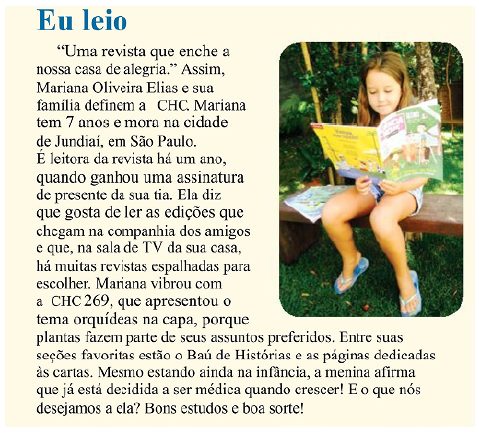 Eu leio

"Uma revista que enche a nossa casa de alegria." Assim, Mariana Oliveira Elias e sua família definem a CHC. Mariana tem 7 anos e mora na cidade de Jundiaí, em São Paulo. É leitora da revista há um ano, quando ganhou uma assinatura de presente da sua tia. Ela diz que gosta de ler as edições que chegam na companhia dos amigos e que, na sala de TV da sua casa, há muitas revistas espalhadas para escolher. Mariana vibrou com a CHC 269, que apresentou o tema orquídeas na capa, porque plantas fazem parte de seus assuntos preferidos. Entre suas seções favoritas estão o Baú de Histórias e as páginas dedicadas às cartas. Mesmo estando ainda na infância, a menina afirma que já está decidida a ser médica quando crescer! E o que nós desejamos a ela? Bons estudos e boa sorte!